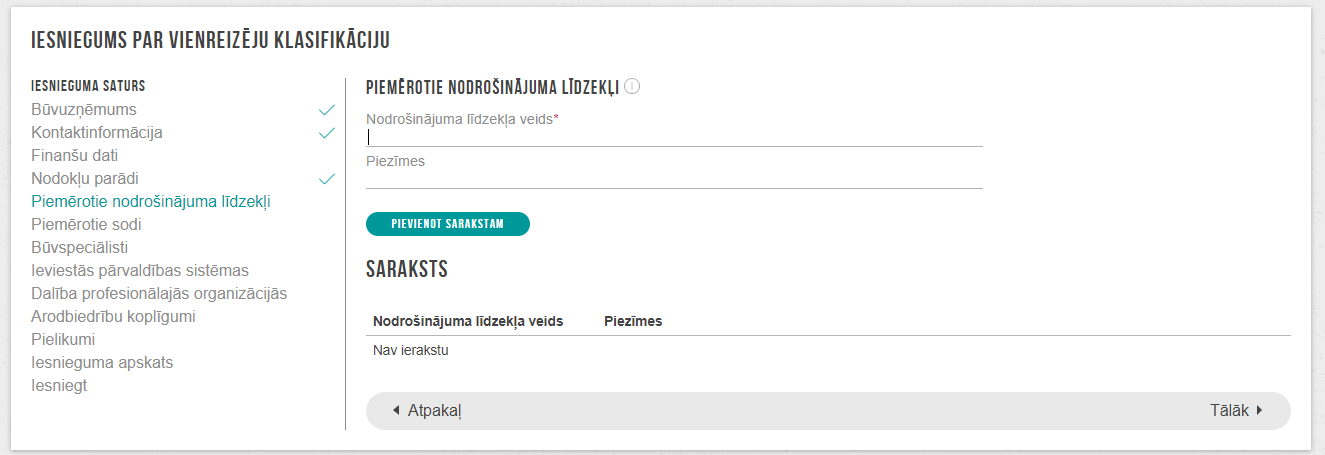 IESNIEGUMS PAR VIENREIZĒJU KLASIFIKĀCIJU

IESNIEGUMA SATURS
Būvuzņēmums
Kontaktinformācija
Finanšu dati
Nodokļu parādi
Piemērotie nodrošinājuma līdzekļi
Piemērotie sodi
Būvspeciālisti
Ieviestās pārvaldības sistēmas
Dalība profesionālajās organizācijās
Arodbiedrību koplīgumi
Pielikumi
Iesnieguma apskats
Iesniegt

PIEMĒROTIE NODROŠINĀJUMA LĪDZEKĻI

Nodrošinājuma līdzekļa veids*

Piezīmes

PIEVIENOT SARAKSTAM

SARAKSTS

| Nodrošinājuma līdzekļa veids | Piezīmes |
|---|---|
| Nav ierakstu | |

Atpakaļ

Tālāk